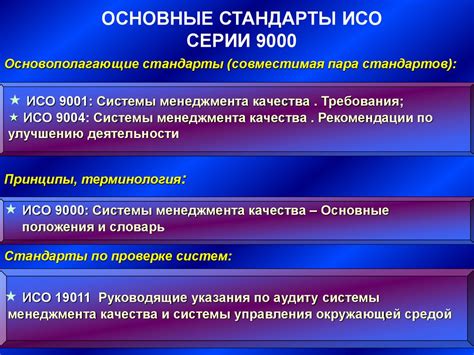 ОСНОВНЫЕ СТАНДАРТЫ ИСО СЕРИИ 9000

Основополагающие стандарты (совместимая пара стандартов):

★ ИСО 9001: Системы менеджмента качества . Требования;
★ ИСО 9004: Системы менеджмента качества . Рекомендации по улучшению деятельности

Принципы, терминология:

★ ИСО 9000: Системы менеджмента качества – Основные положения и словарь

Стандарты по проверке систем:

★ ИСО 19011 Руководящие указания по аудиту системы менеджмента качества и системы управления окружающей средой